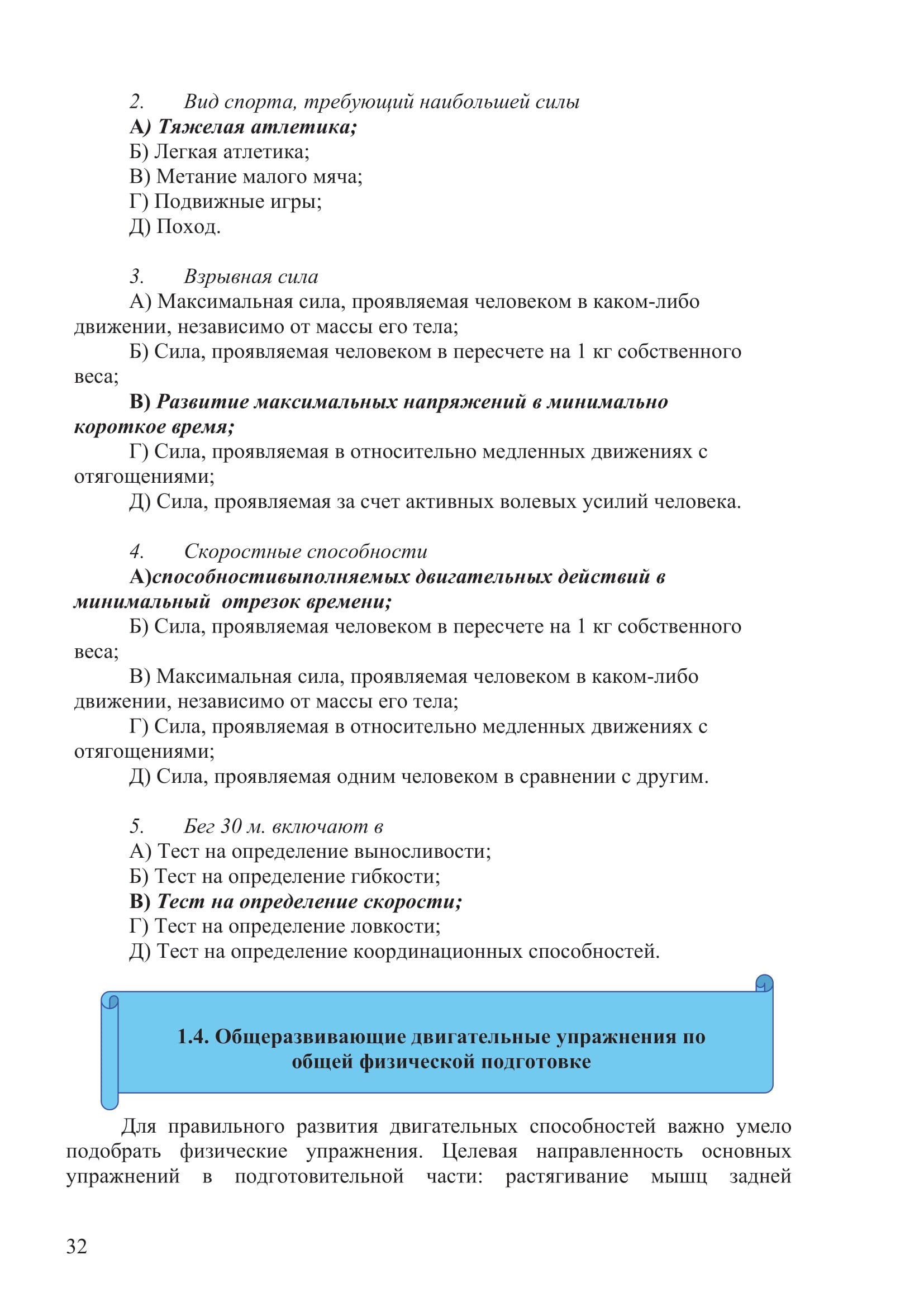 2. Вид спорта, требующий наибольшей силы

А) Тяжелая атлетика;
Б) Легкая атлетика;
В) Метание малого мяча;
Г) Подвижные игры;
Д) Поход.

3. Взрывная сила

А) Максимальная сила, проявляемая человеком в каком-либо движении, независимо от массы его тела;
Б) Сила, проявляемая человеком в пересчете на 1 кг собственного веса;
В) Развитие максимальных напряжений в минимально короткое время;
Г) Сила, проявляемая в относительно медленных движениях с отягощениями;
Д) Сила, проявляемая за счет активных волевых усилий человека.

4. Скоростные способности

А)способностивыполняемых двигательных действий в минимальный отрезок времени;
Б) Сила, проявляемая человеком в пересчете на 1 кг собственного веса;
В) Максимальная сила, проявляемая человеком в каком-либо движении, независимо от массы его тела;
Г) Сила, проявляемая в относительно медленных движениях с отягощениями;
Д) Сила, проявляемая одним человеком в сравнении с другим.

5. Бег 30 м. включают в

А) Тест на определение выносливости;
Б) Тест на определение гибкости;
В) Тест на определение скорости;
Г) Тест на определение ловкости;
Д) Тест на определение координационных способностей.

1.4. Общеразвивающие двигательные упражнения по общей физической подготовке

Для правильного развития двигательных способностей важно умело подобрать физические упражнения. Целевая направленность основных упражнений в подготовительной части: растягивание мышц задней

32